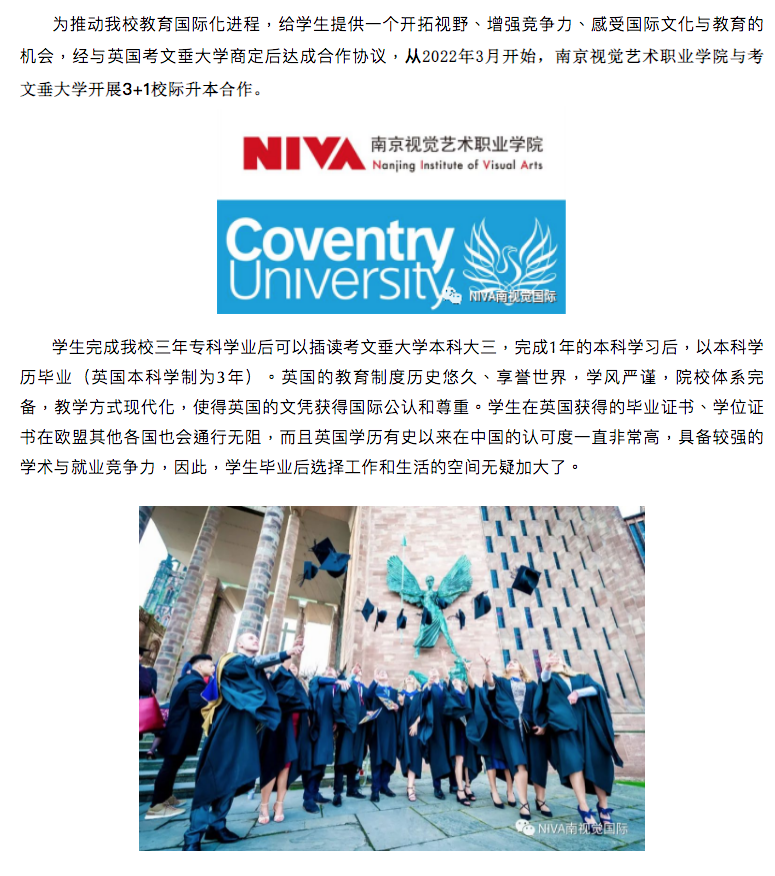 为推动我校教育国际化进程，给学生提供一个开拓视野、增强竞争力、感受国际文化与教育的机会，经与英国考文垂大学商定后达成合作协议，从2022年3月开始，南京视觉艺术职业学院与考文垂大学开展3+1校际升本合作。

NIVA 南京视觉艺术职业学院
Nanjing Institute of Visual Arts

Coventry University
NIVA南视觉国际

学生完成我校三年专科学业后可以插读考文垂大学本科大三，完成1年的本科学习后，以本科学历毕业（英国本科学制为3年）。英国的教育制度历史悠久、享誉世界，学风严谨，院校体系完备，教学方式现代化，使得英国的文凭获得国际公认和尊重。学生在英国获得的毕业证书、学位证书在欧盟其他各国也会通行无阻，而且英国学历有史以来在中国的认可度一直非常高，具备较强的学术与就业竞争力，因此，学生毕业后选择工作和生活的空间无疑加大了。

NIVA南视觉国际